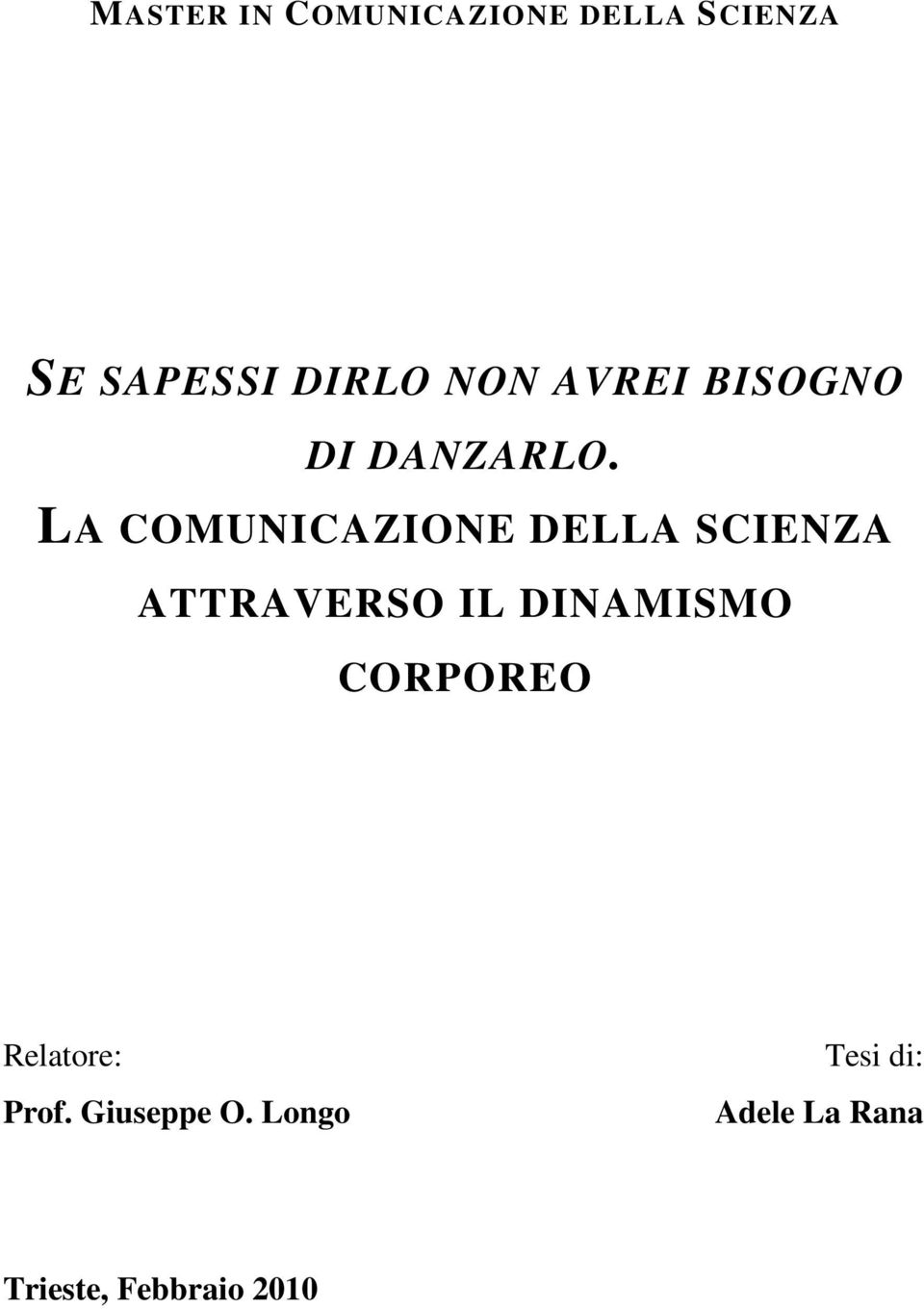 MASTER IN COMUNICAZIONE DELLA SCIENZA

SE SAPESSI DIRLO NON AVREI BISOGNO DI DANZARLO. LA COMUNICAZIONE DELLA SCIENZA ATTRAVERSO IL DINAMISMO CORPOREO

Relatore:
Prof. Giuseppe O. Longo

Tesi di:
Adele La Rana

Trieste, Febbraio 2010